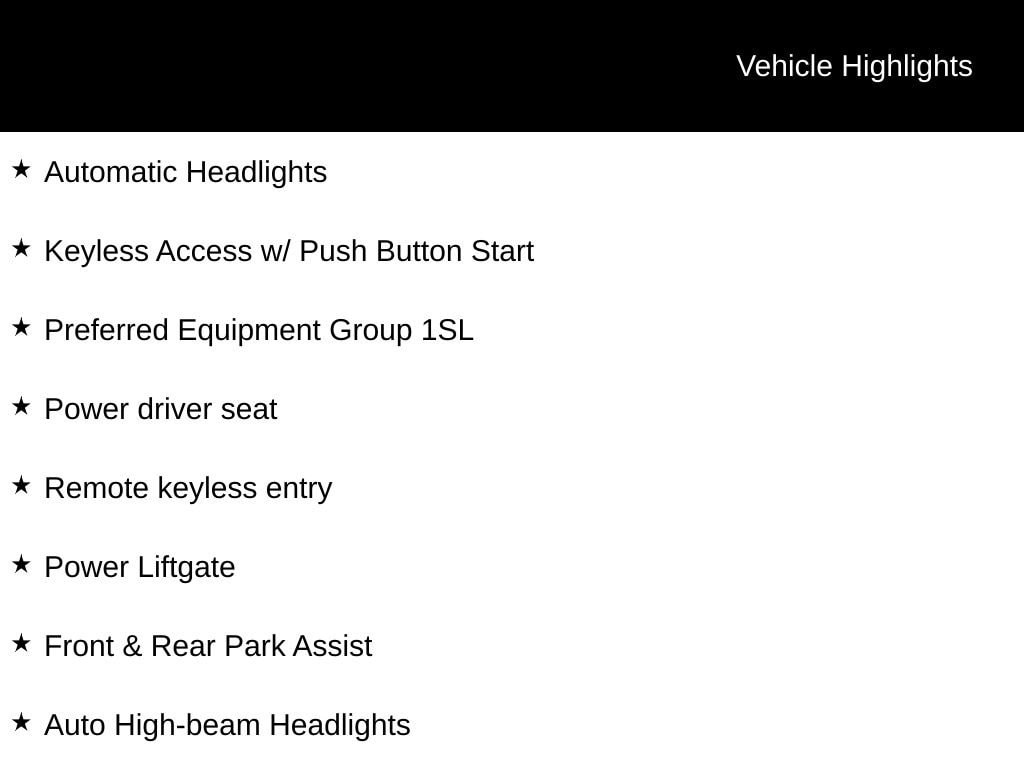 Vehicle Highlights

★ Automatic Headlights

★ Keyless Access w/ Push Button Start

★ Preferred Equipment Group 1SL

★ Power driver seat

★ Remote keyless entry

★ Power Liftgate

★ Front & Rear Park Assist

★ Auto High-beam Headlights